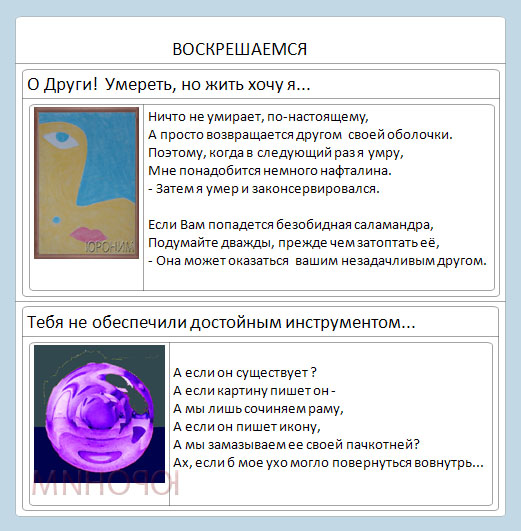 ВОСКРЕШАЕМСЯ

О Други! Умереть, но жить хочу я...

ЮРОНИМ

Ничто не умирает, по-настоящему,
А просто возвращается другом своей оболочки.
Поэтому, когда в следующий раз я умру,
Мне понадобится немного нафталина.
- Затем я умер и законсервировался.

Если Вам попадется безобидная саламандра,
Подумайте дважды, прежде чем затоптать её,
- Она может оказаться вашим незадачливым другом.

Тебя не обеспечили достойным инструментом...

ЮРОНИМ

А если он существует ?
А если картину пишет он -
А мы лишь сочиняем раму,
А если он пишет икону,
А мы замазываем ее своей пачкотней?
Ах, если б мое ухо могло повернуться вовнутрь...